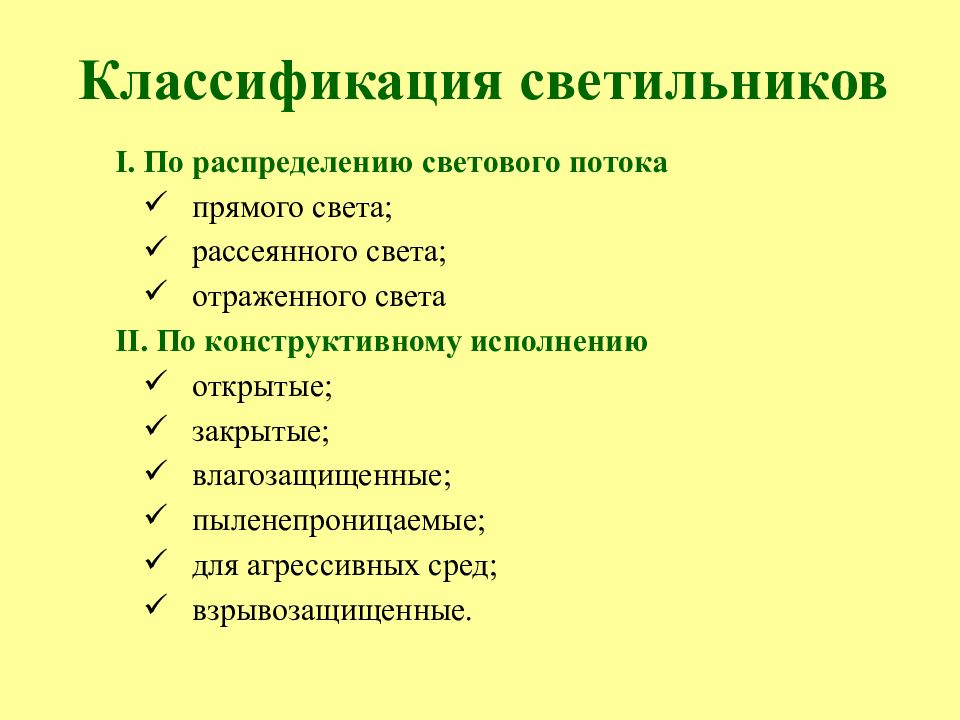 Классификация светильников

I. По распределению светового потока

✓ прямого света;

✓ рассеянного света;

✓ отраженного света

II. По конструктивному исполнению

✓ открытые;

✓ закрытые;

✓ влагозащищенные;

✓ пыленепроницаемые;

✓ для агрессивных сред;

✓ взрывозащищенные.